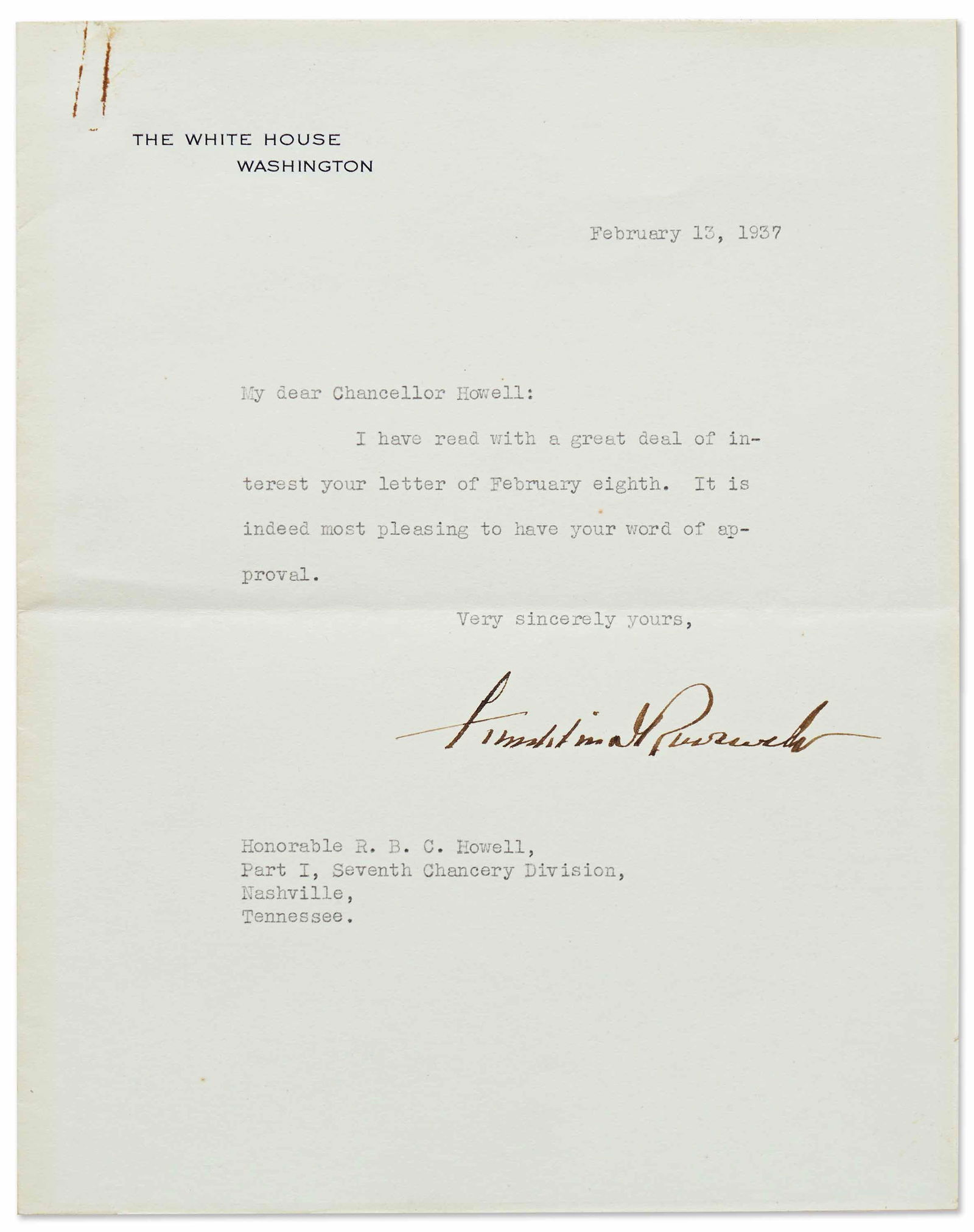 THE WHITE HOUSE
WASHINGTON

February 13, 1937

My dear Chancellor Howell:

I have read with a great deal of interest your letter of February eighth. It is indeed most pleasing to have your word of approval.

Very sincerely yours,

Franklin D Roosevelt

Honorable R. B. C. Howell,
Part I, Seventh Chancery Division,
Nashville,
Tennessee.